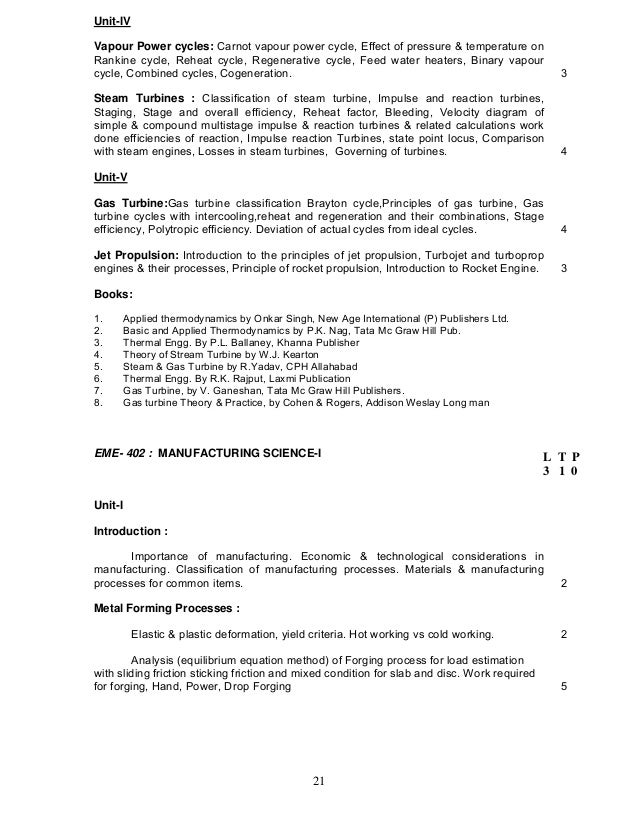 Unit-IV

Vapour Power cycles: Carnot vapour power cycle, Effect of pressure & temperature on Rankine cycle, Reheat cycle, Regenerative cycle, Feed water heaters, Binary vapour cycle, Combined cycles, Cogeneration. 3

Steam Turbines : Classification of steam turbine, Impulse and reaction turbines, Staging, Stage and overall efficiency, Reheat factor, Bleeding, Velocity diagram of simple & compound multistage impulse & reaction turbines & related calculations work done efficiencies of reaction, Impulse reaction Turbines, state point locus, Comparison with steam engines, Losses in steam turbines, Governing of turbines. 4

Unit-V

Gas Turbine:Gas turbine classification Brayton cycle,Principles of gas turbine, Gas turbine cycles with intercooling,reheat and regeneration and their combinations, Stage efficiency, Polytropic efficiency. Deviation of actual cycles from ideal cycles. 4

Jet Propulsion: Introduction to the principles of jet propulsion, Turbojet and turboprop engines & their processes, Principle of rocket propulsion, Introduction to Rocket Engine. 3

Books:

1. Applied thermodynamics by Onkar Singh, New Age International (P) Publishers Ltd.
2. Basic and Applied Thermodynamics by P.K. Nag, Tata Mc Graw Hill Pub.
3. Thermal Engg. By P.L. Ballaney, Khanna Publisher
4. Theory of Stream Turbine by W.J. Kearton
5. Steam & Gas Turbine by R.Yadav, CPH Allahabad
6. Thermal Engg. By R.K. Rajput, Laxmi Publication
7. Gas Turbine, by V. Ganeshan, Tata Mc Graw Hill Publishers.
8. Gas turbine Theory & Practice, by Cohen & Rogers, Addison Weslay Long man

EME- 402 : MANUFACTURING SCIENCE-I

L T P
3 1 0

Unit-I

Introduction :

Importance of manufacturing. Economic & technological considerations in manufacturing. Classification of manufacturing processes. Materials & manufacturing processes for common items. 2

Metal Forming Processes :

Elastic & plastic deformation, yield criteria. Hot working vs cold working. 2

Analysis (equilibrium equation method) of Forging process for load estimation with sliding friction sticking friction and mixed condition for slab and disc. Work required for forging, Hand, Power, Drop Forging 5

21